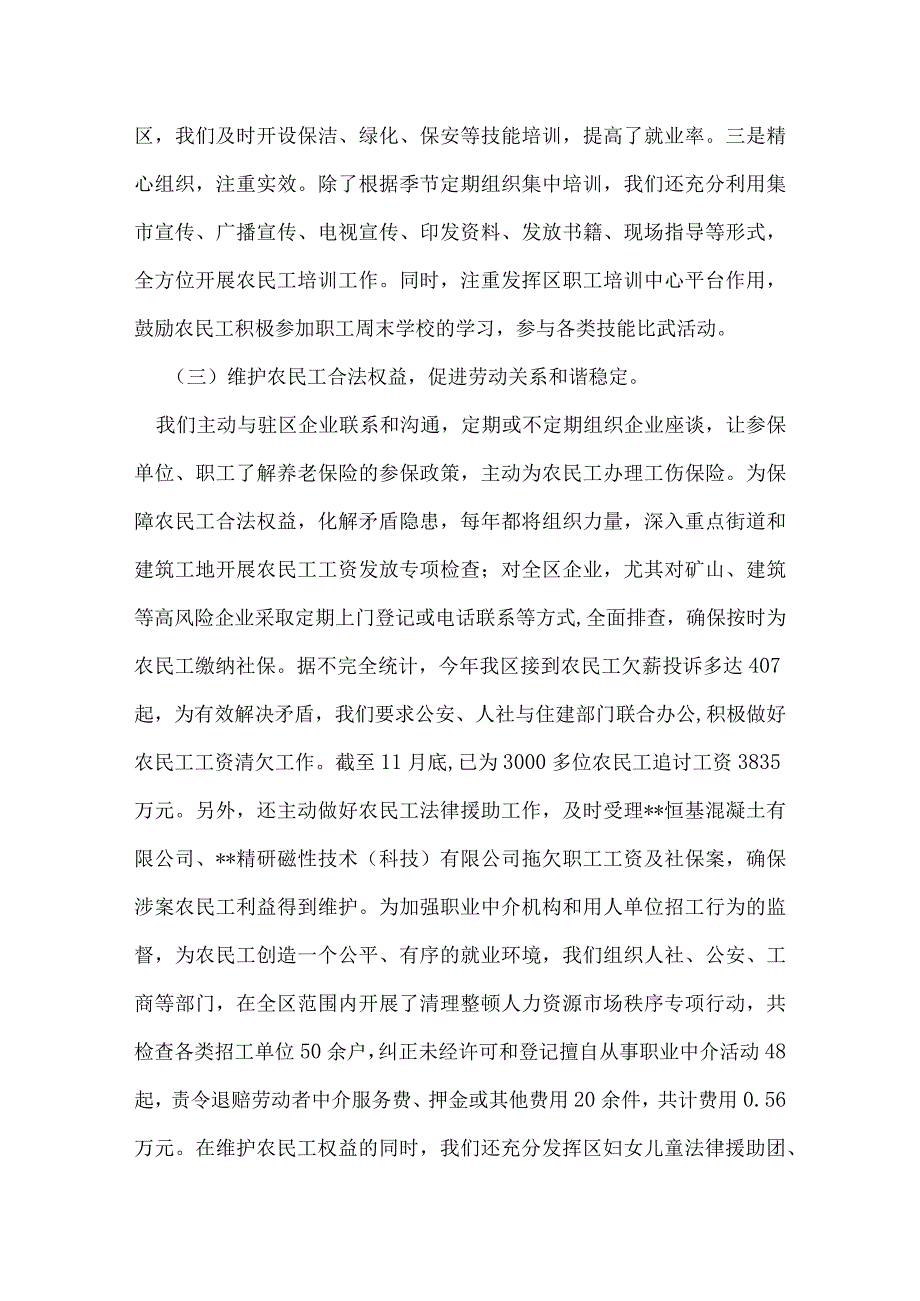 区，我们及时开设保洁、绿化、保安等技能培训，提高了就业率。三是精心组织，注重实效。除了根据季节定期组织集中培训，我们还充分利用集市宣传、广播宣传、电视宣传、印发资料、发放书籍、现场指导等形式，全方位开展农民工培训工作。同时，注重发挥区职工培训中心平台作用，鼓励农民工积极参加职工周末学校的学习，参与各类技能比武活动。

（三）维护农民工合法权益，促进劳动关系和谐稳定。

我们主动与驻区企业联系和沟通，定期或不定期组织企业座谈，让参保单位、职工了解养老保险的参保政策，主动为农民工办理工伤保险。为保障农民工合法权益，化解矛盾隐患，每年都将组织力量，深入重点街道和建筑工地开展农民工工资发放专项检查；对全区企业，尤其对矿山、建筑等高风险企业采取定期上门登记或电话联系等方式,全面排查，确保按时为农民工缴纳社保。据不完全统计，今年我区接到农民工欠薪投诉多达407起，为有效解决矛盾，我们要求公安、人社与住建部门联合办公,积极做好农民工工资清欠工作。截至11月底,已为3000多位农民工追讨工资3835万元。另外，还主动做好农民工法律援助工作，及时受理**恒基混凝土有限公司、**精研磁性技术（科技）有限公司拖欠职工工资及社保案，确保涉案农民工利益得到维护。为加强职业中介机构和用人单位招工行为的监督，为农民工创造一个公平、有序的就业环境，我们组织人社、公安、工商等部门，在全区范围内开展了清理整顿人力资源市场秩序专项行动，共检查各类招工单位50余户,纠正未经许可和登记擅自从事职业中介活动48起，责令退赔劳动者中介服务费、押金或其他费用20余件，共计费用0.56万元。在维护农民工权益的同时，我们还充分发挥区妇女儿童法律援助团、